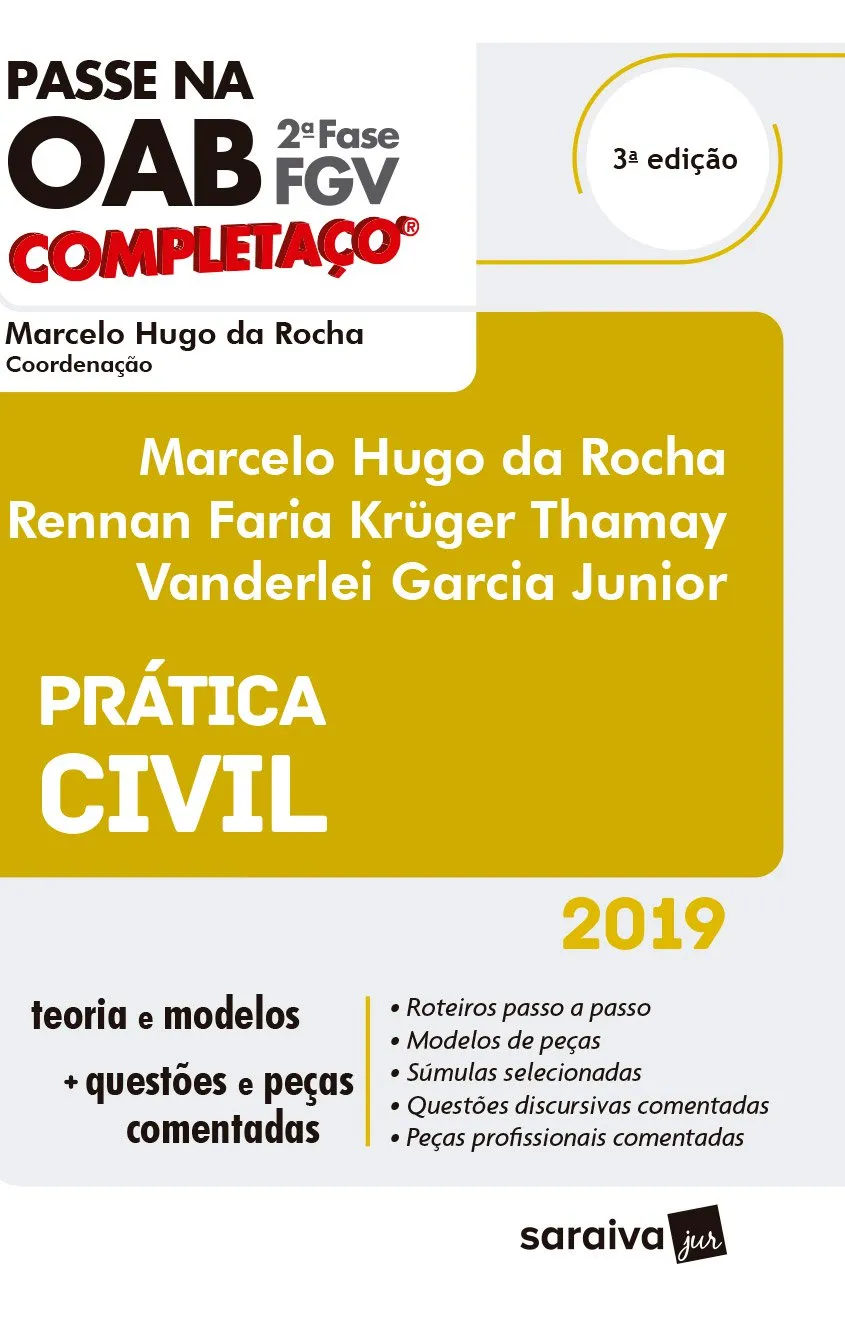 PASSE NA OAB 2ª Fase FGV
COMPLETAÇO®

3ª edição

Marcelo Hugo da Rocha
Coordenação

Marcelo Hugo da Rocha
Rennan Faria Krüger Thamay
Vanderlei Garcia Junior

PRÁTICA CIVIL

2019

teoria e modelos
+ questões e peças comentadas

• Roteiros passo a passo
• Modelos de peças
• Súmulas selecionadas
• Questões discursivas comentadas
• Peças profissionais comentadas

saraiva jur